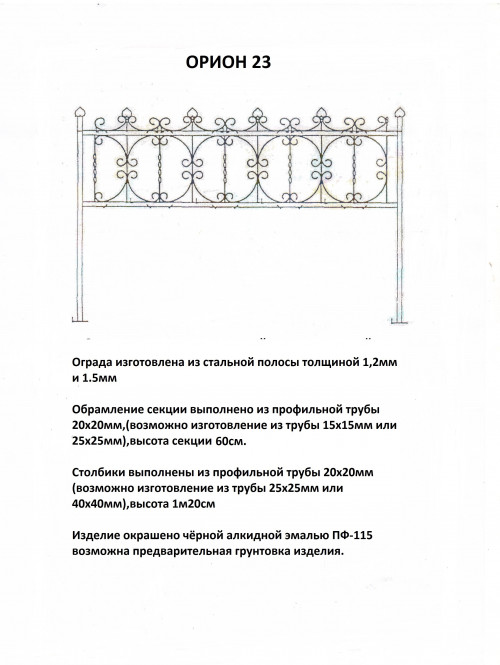 ОРИОН 23

Ограда изготовлена из стальной полосы толщиной 1,2мм и 1.5мм

Обрамление секции выполнено из профильной трубы 20х20мм,(возможно изготовление из трубы 15х15мм или 25х25мм),высота секции 60см.

Столбики выполнены из профильной трубы 20х20мм (возможно изготовление из трубы 25х25мм или 40х40мм),высота 1м20см

Изделие окрашено чёрной алкидной эмалью ПФ-115 возможна предварительная грунтовка изделия.